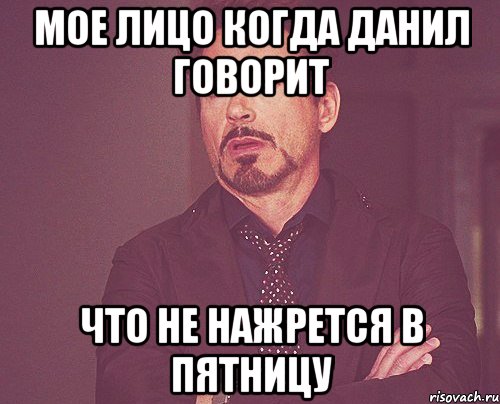 МОЕ ЛИЦО КОГДА ДАНИЛ ГОВОРИТ

ЧТО НЕ НАЖРЕТСЯ В ПЯТНИЦУ

risovach.ru